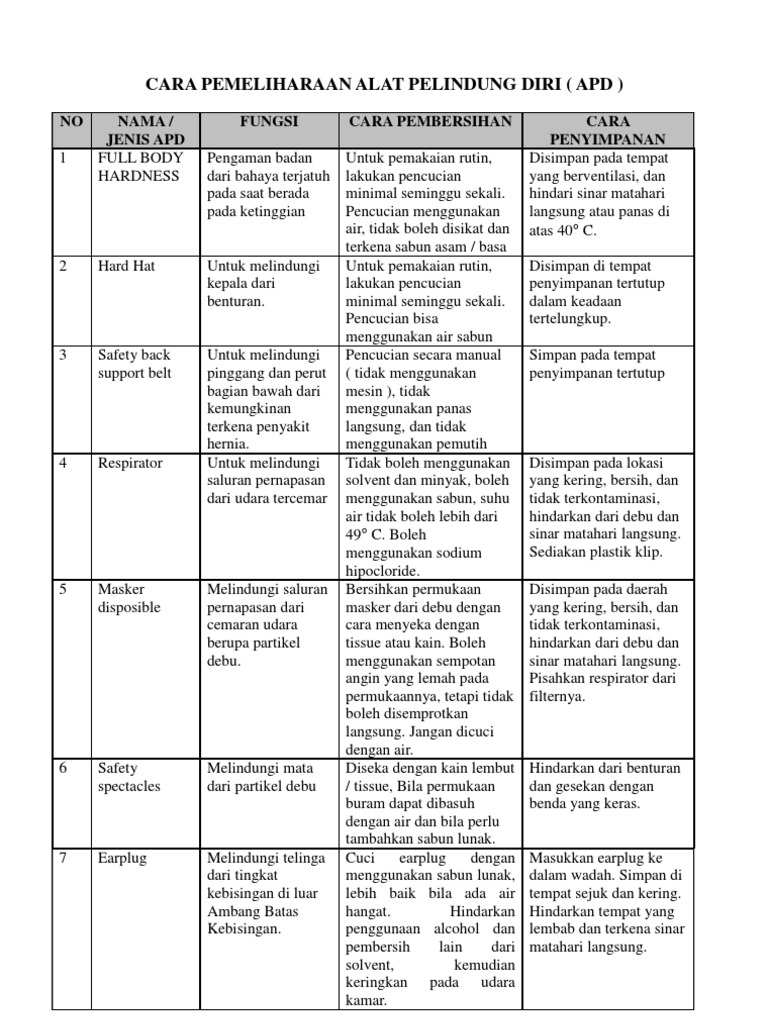 CARA PEMELIHARAAN ALAT PELINDUNG DIRI ( APD )

| NO | NAMA / JENIS APD | FUNGSI | CARA PEMBERSIHAN | CARA PENYIMPANAN |
|---|---|---|---|---|
| 1 | FULL BODY HARDNESS | Pengaman badan dari bahaya terjatuh pada saat berada pada ketinggian | Untuk pemakaian rutin, lakukan pencucian minimal seminggu sekali. Pencucian menggunakan air, tidak boleh disikat dan terkena sabun asam / basa | Disimpan pada tempat yang berventilasi, dan hindari sinar matahari langsung atau panas di atas 40° C. |
| 2 | Hard Hat | Untuk melindungi kepala dari benturan. | Untuk pemakaian rutin, lakukan pencucian minimal seminggu sekali. Pencucian bisa menggunakan air sabun | Disimpan di tempat penyimpanan tertutup dalam keadaan tertelungkup. |
| 3 | Safety back support belt | Untuk melindungi pinggang dan perut bagian bawah dari kemungkinan terkena penyakit hernia. | Pencucian secara manual ( tidak menggunakan mesin ), tidak menggunakan panas langsung, dan tidak menggunakan pemutih | Simpan pada tempat penyimpanan tertutup |
| 4 | Respirator | Untuk melindungi saluran pernapasan dari udara tercemar | Tidak boleh menggunakan solvent dan minyak, boleh menggunakan sabun, suhu air tidak boleh lebih dari 49° C. Boleh menggunakan sodium hipocloride. | Disimpan pada lokasi yang kering, bersih, dan tidak terkontaminasi, hindarkan dari debu dan sinar matahari langsung. Sediakan plastik klip. |
| 5 | Masker disposible | Melindungi saluran pernapasan dari cemaran udara berupa partikel debu. | Bersihkan permukaan masker dari debu dengan cara menyeka dengan tissue atau kain. Boleh menggunakan sempotan angin yang lemah pada permukaannya, tetapi tidak boleh disemprotkan langsung. Jangan dicuci dengan air. | Disimpan pada daerah yang kering, bersih, dan tidak terkontaminasi, hindarkan dari debu dan sinar matahari langsung. Pisahkan respirator dari filternya. |
| 6 | Safety spectacles | Melindungi mata dari partikel debu | Diseka dengan kain lembut / tissue, Bila permukaan buram dapat dibasuh dengan air dan bila perlu tambahkan sabun lunak. | Hindarkan dari benturan dan gesekan dengan benda yang keras. |
| 7 | Earplug | Melindungi telinga dari tingkat kebisingan di luar Ambang Batas Kebisingan. | Cuci earplug dengan menggunakan sabun lunak, lebih baik bila ada air hangat. Hindarkan penggunaan alcohol dan pembersih lain dari solvent, kemudian keringkan pada udara kamar. | Masukkan earplug ke dalam wadah. Simpan di tempat sejuk dan kering. Hindarkan tempat yang lembab dan terkena sinar matahari langsung. |